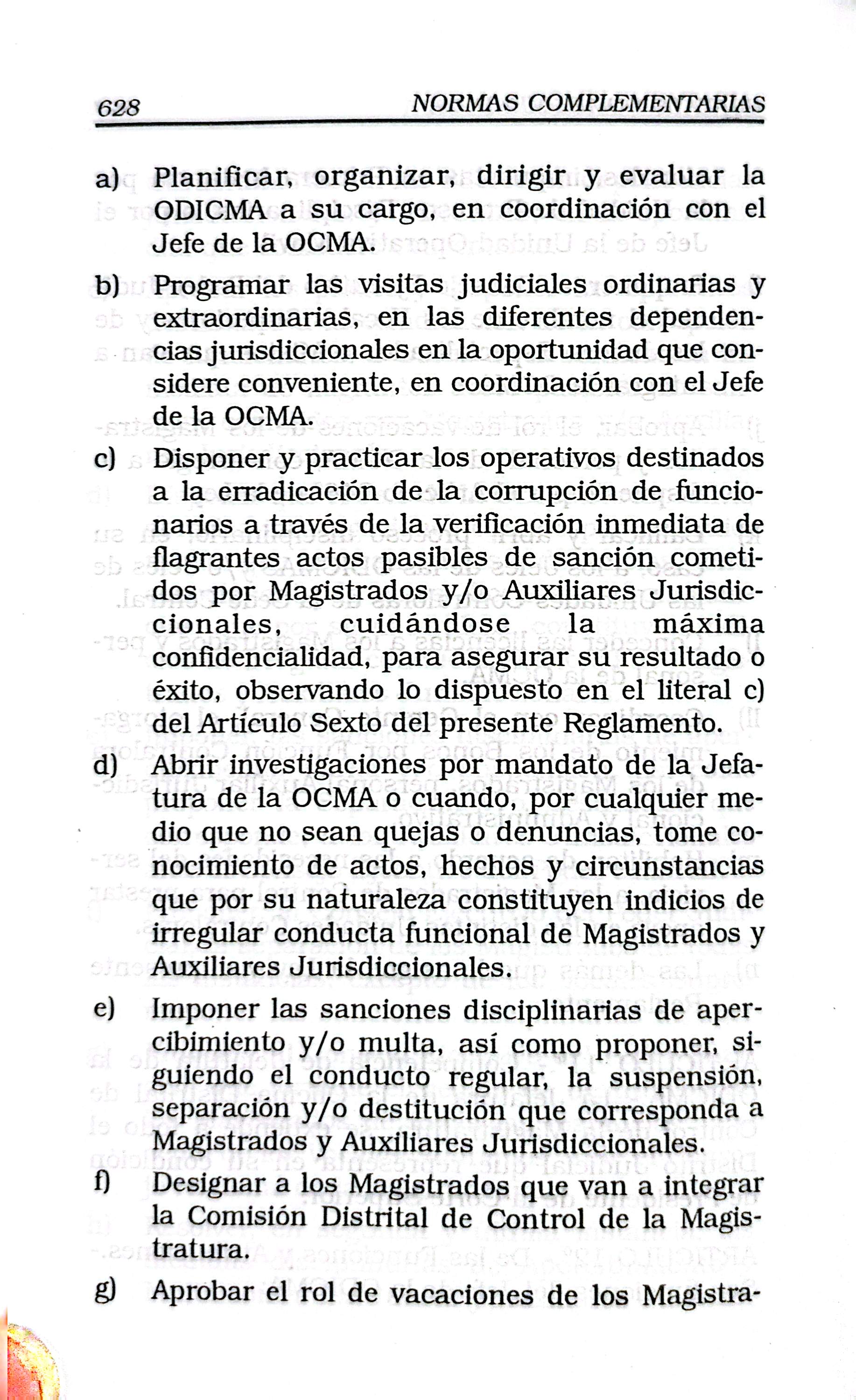 628 NORMAS COMPLEMENTARIAS

a) Planificar, organizar, dirigir y evaluar la ODICMA a su cargo, en coordinación con el Jefe de la OCMA.

b) Programar las visitas judiciales ordinarias y extraordinarias, en las diferentes dependencias jurisdiccionales en la oportunidad que considere conveniente, en coordinación con el Jefe de la OCMA.

c) Disponer y practicar los operativos destinados a la erradicación de la corrupción de funcionarios a través de la verificación inmediata de flagrantes actos pasibles de sanción cometidos por Magistrados y/o Auxiliares Jurisdiccionales, cuidándose la máxima confidencialidad, para asegurar su resultado o éxito, observando lo dispuesto en el literal c) del Artículo Sexto del presente Reglamento.

d) Abrir investigaciones por mandato de la Jefatura de la OCMA o cuando, por cualquier medio que no sean quejas o denuncias, tome conocimiento de actos, hechos y circunstancias que por su naturaleza constituyen indicios de irregular conducta funcional de Magistrados y Auxiliares Jurisdiccionales.

e) Imponer las sanciones disciplinarias de apercibimiento y/o multa, así como proponer, siguiendo el conducto regular, la suspensión, separación y/o destitución que corresponda a Magistrados y Auxiliares Jurisdiccionales.

f) Designar a los Magistrados que van a integrar la Comisión Distrital de Control de la Magistratura.

g) Aprobar el rol de vacaciones de los Magistra-